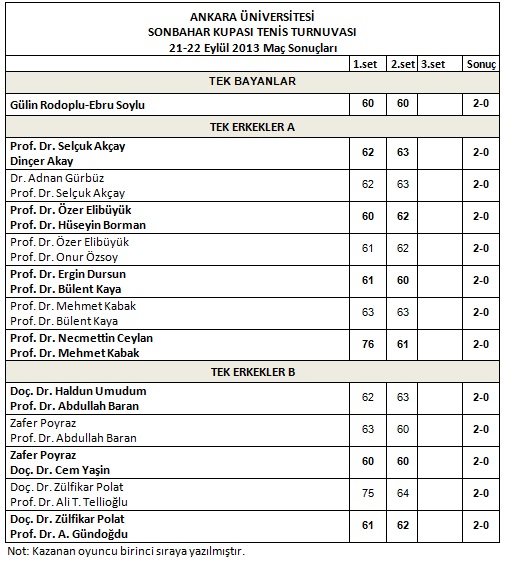 ANKARA ÜNİVERSİTESİ
SONBAHAR KUPASI TENİS TURNUVASI
21-22 Eylül 2013 Maç Sonuçları

| | 1.set | 2.set | 3.set | Sonuç |
|---|---|---|---|---|
| TEK BAYANLAR | | | | |
| Gülin Rodoplu-Ebru Soylu | 60 | 60 | | 2-0 |
| TEK ERKEKLER A | | | | |
| Prof. Dr. Selçuk Akçay Dinçer Akay | 62 | 63 | | 2-0 |
| Dr. Adnan Gürbüz Prof. Dr. Selçuk Akçay | 62 | 63 | | 2-0 |
| Prof. Dr. Özer Elibüyük Prof. Dr. Hüseyin Borman | 60 | 62 | | 2-0 |
| Prof. Dr. Özer Elibüyük Prof. Dr. Onur Özsoy | 61 | 62 | | 2-0 |
| Prof. Dr. Ergin Dursun Prof. Dr. Bülent Kaya | 61 | 60 | | 2-0 |
| Prof. Dr. Mehmet Kabak Prof. Dr. Bülent Kaya | 63 | 63 | | 2-0 |
| Prof. Dr. Necmettin Ceylan Prof. Dr. Mehmet Kabak | 76 | 61 | | 2-0 |
| TEK ERKEKLER B | | | | |
| Doç. Dr. Haldun Umudum Prof. Dr. Abdullah Baran | 62 | 63 | | 2-0 |
| Zafer Poyraz Prof. Dr. Abdullah Baran | 63 | 60 | | 2-0 |
| Zafer Poyraz Doç. Dr. Cem Yaşin | 60 | 60 | | 2-0 |
| Doç. Dr. Zülfikar Polat Prof. Dr. Ali T. Tellioğlu | 75 | 64 | | 2-0 |
| Doç. Dr. Zülfikar Polat Prof. Dr. A. Gündoğdu | 61 | 62 | | 2-0 |

Not: Kazanan oyuncu birinci sıraya yazılmıştır.